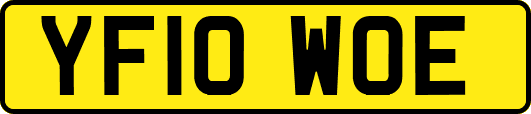 YF10 WOE